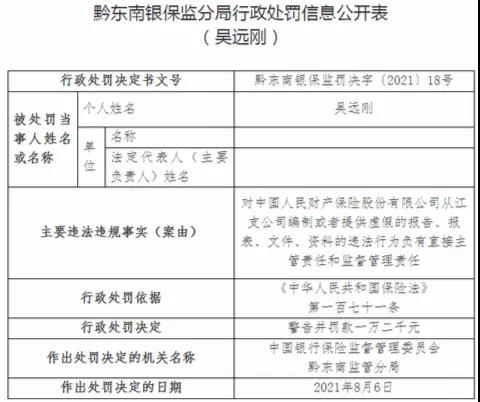 黔东南银保监分局行政处罚信息公开表
（吴远刚）

| 行政处罚决定书文号 | | | 黔东南银保监罚决字〔2021〕18号 |
|---|---|---|---|
| 被处罚当事人姓名或名称 | 个人姓名 | | 吴远刚 |
| | 单位 | 名称 | |
| | | 法定代表人（主要负责人）姓名 | |
| 主要违法违规事实（案由） | | | 对中国人民财产保险股份有限公司从江支公司编制或者提供虚假的报告、报表、文件、资料的违法行为负有直接主管责任和监督管理责任 |
| 行政处罚依据 | | | 《中华人民共和国保险法》第一百七十一条 |
| 行政处罚决定 | | | 警告并罚款一万二千元 |
| 作出处罚决定的机关名称 | | | 中国银行保险监督管理委员会黔东南监管分局 |
| 作出处罚决定的日期 | | | 2021年8月6日 |